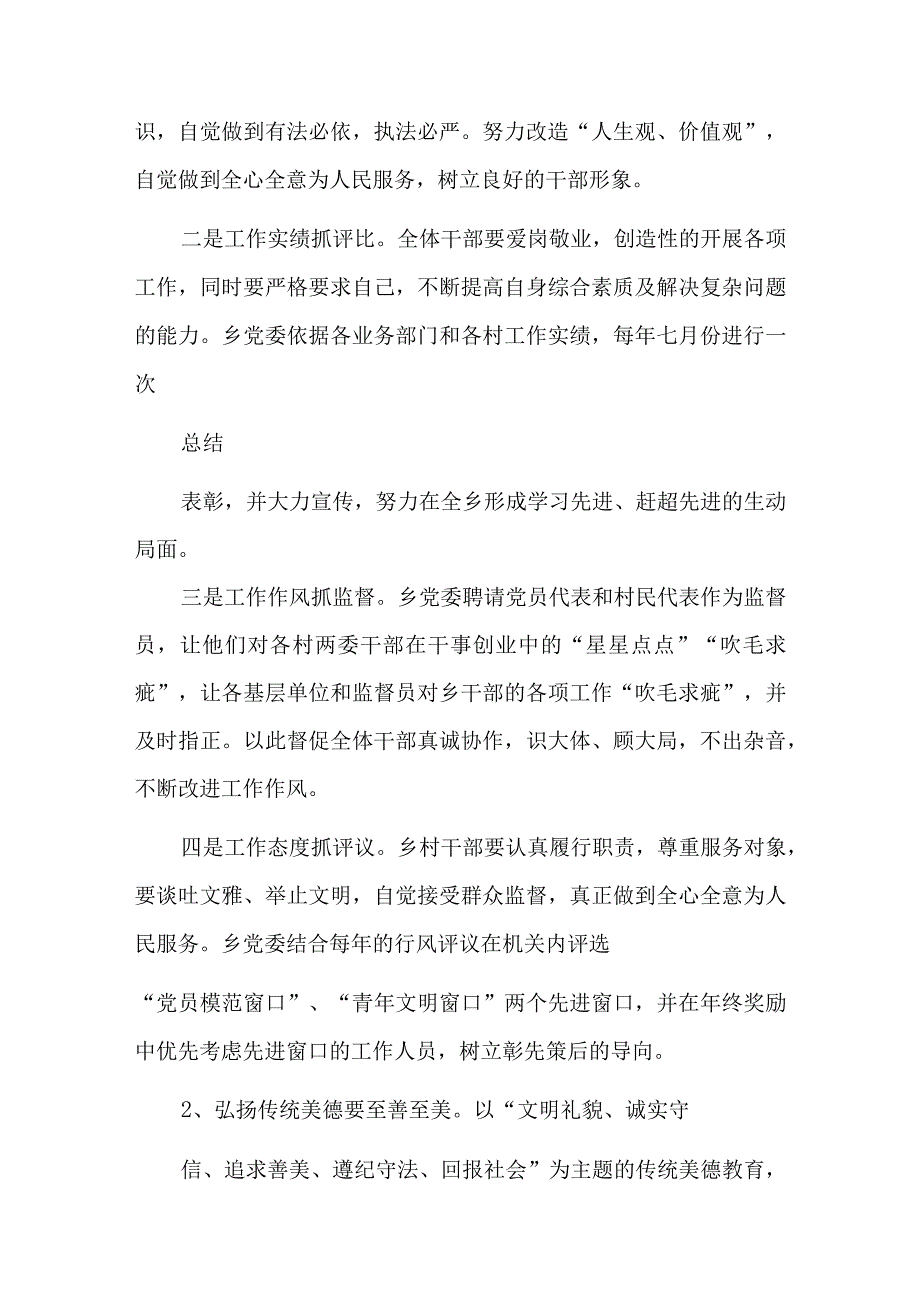 识，自觉做到有法必依，执法必严。努力改造“人生观、价值观”，自觉做到全心全意为人民服务，树立良好的干部形象。

二是工作实绩抓评比。全体干部要爱岗敬业，创造性的开展各项工作，同时要严格要求自己，不断提高自身综合素质及解决复杂问题的能力。乡党委依据各业务部门和各村工作实绩，每年七月份进行一次

总结

表彰，并大力宣传，努力在全乡形成学习先进、赶超先进的生动局面。

三是工作作风抓监督。乡党委聘请党员代表和村民代表作为监督员，让他们对各村两委干部在干事创业中的“星星点点”“吹毛求疵”，让各基层单位和监督员对乡干部的各项工作“吹毛求疵”，并及时指正。以此督促全体干部真诚协作，识大体、顾大局，不出杂音，不断改进工作作风。

四是工作态度抓评议。乡村干部要认真履行职责，尊重服务对象，要谈吐文雅、举止文明，自觉接受群众监督，真正做到全心全意为人民服务。乡党委结合每年的行风评议在机关内评选

“党员模范窗口”、“青年文明窗口”两个先进窗口，并在年终奖励中优先考虑先进窗口的工作人员，树立彰先策后的导向。

2、弘扬传统美德要至善至美。以“文明礼貌、诚实守

信、追求善美、遵纪守法、回报社会”为主题的传统美德教育，